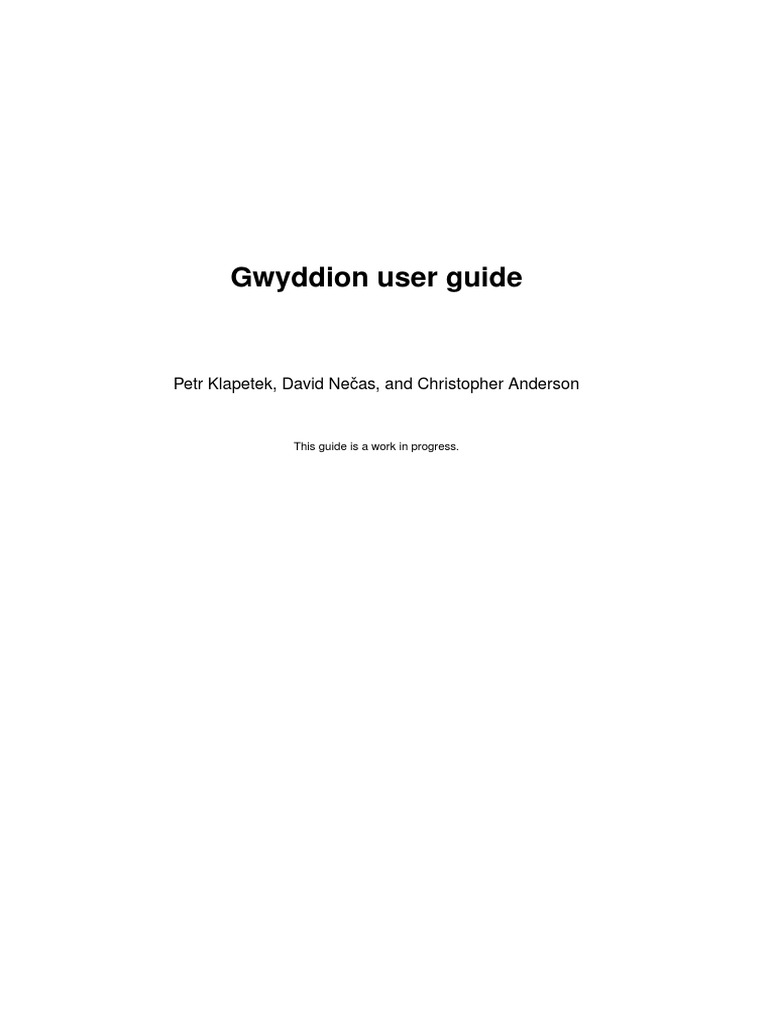 Gwyddion user guide

Petr Klapetek, David Nečas, and Christopher Anderson

This guide is a work in progress.